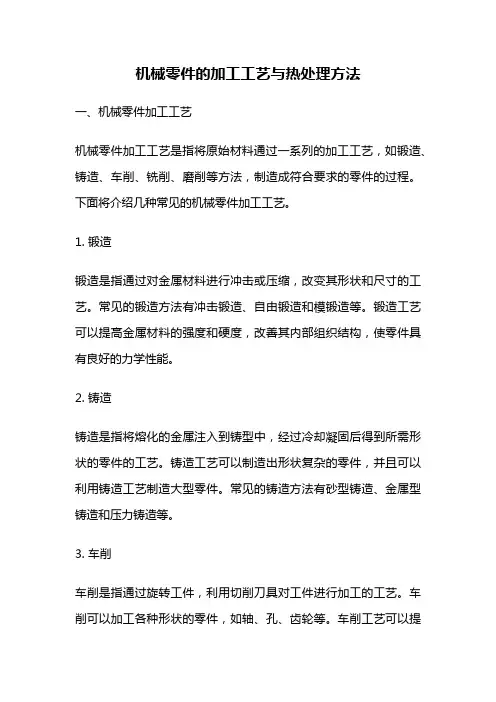 机械零件的加工工艺与热处理方法

一、机械零件加工工艺

机械零件加工工艺是指将原始材料通过一系列的加工工艺，如锻造、铸造、车削、铣削、磨削等方法，制造成符合要求的零件的过程。下面将介绍几种常见的机械零件加工工艺。

1. 锻造

锻造是指通过对金属材料进行冲击或压缩，改变其形状和尺寸的工艺。常见的锻造方法有冲击锻造、自由锻造和模锻造等。锻造工艺可以提高金属材料的强度和硬度，改善其内部组织结构，使零件具有良好的力学性能。

2. 铸造

铸造是指将熔化的金属注入到铸型中，经过冷却凝固后得到所需形状的零件的工艺。铸造工艺可以制造出形状复杂的零件，并且可以利用铸造工艺制造大型零件。常见的铸造方法有砂型铸造、金属型铸造和压力铸造等。

3. 车削

车削是指通过旋转工件，利用切削刀具对工件进行加工的工艺。车削可以加工各种形状的零件，如轴、孔、齿轮等。车削工艺可以提